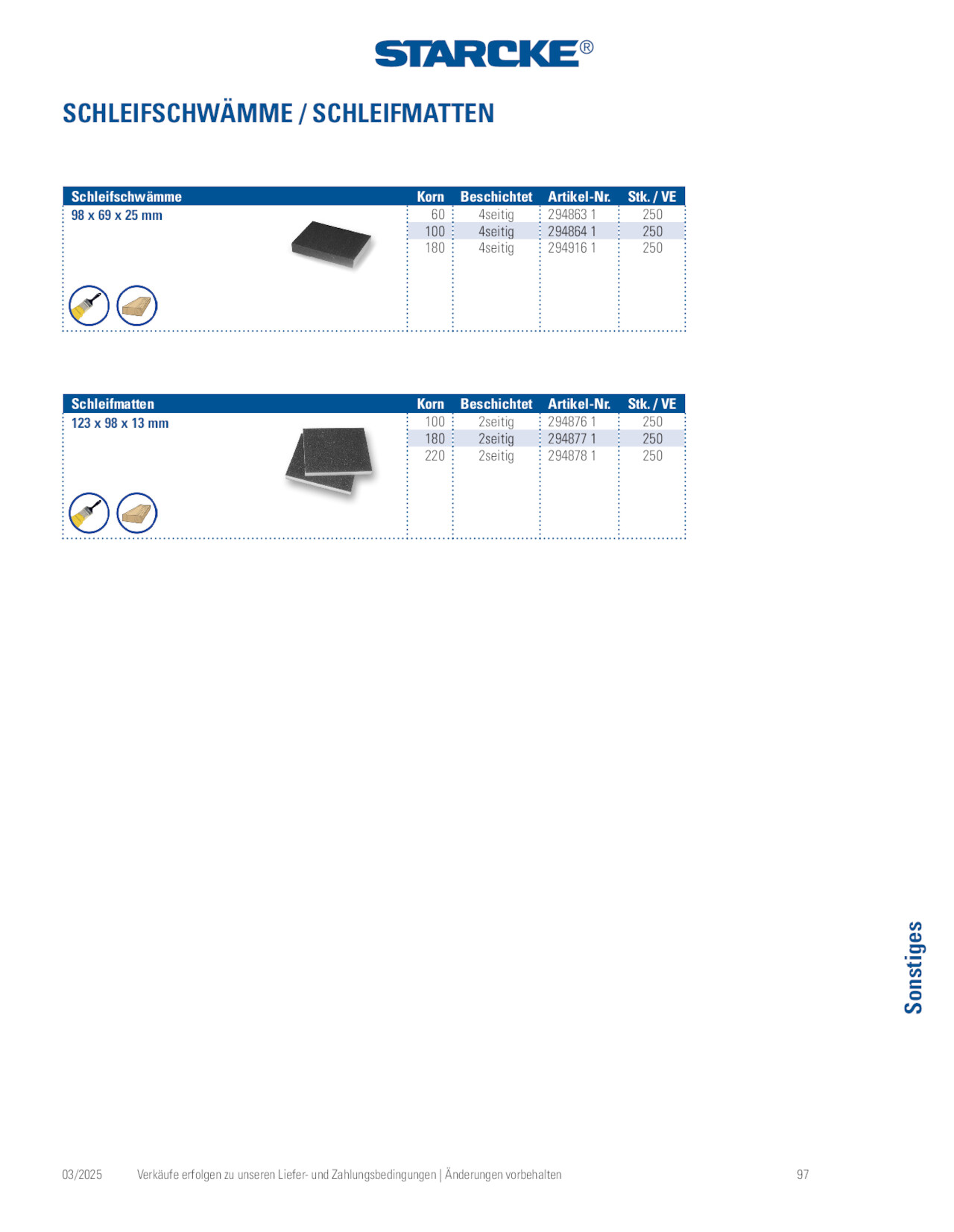 STARCKE®

SCHLEIFSCHWÄMME / SCHLEIFMATTEN

| Schleifschwämme | Korn | Beschichtet | Artikel-Nr. | Stk. / VE |
|---|---|---|---|---|
| 98 x 69 x 25 mm | 60 | 4seitig | 294863 1 | 250 |
| | 100 | 4seitig | 294864 1 | 250 |
| | 180 | 4seitig | 294916 1 | 250 |

| Schleifmatten | Korn | Beschichtet | Artikel-Nr. | Stk. / VE |
|---|---|---|---|---|
| 123 x 98 x 13 mm | 100 | 2seitig | 294876 1 | 250 |
| | 180 | 2seitig | 294877 1 | 250 |
| | 220 | 2seitig | 294878 1 | 250 |

Sonstiges

03/2025 Verkäufe erfolgen zu unseren Liefer- und Zahlungsbedingungen | Änderungen vorbehalten 97